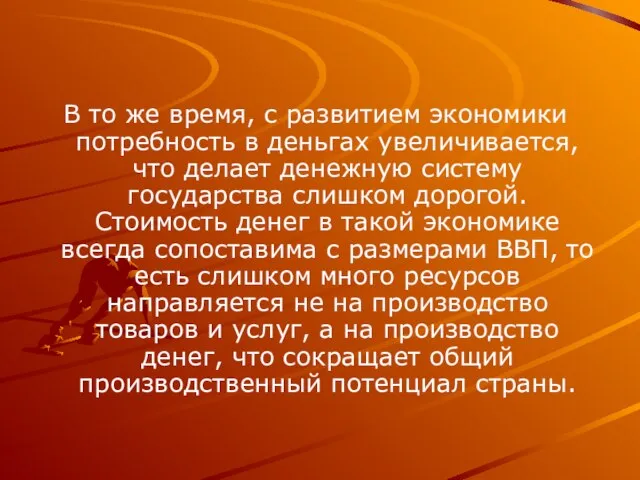 В то же время, с развитием экономики потребность в деньгах увеличивается, что делает денежную систему государства слишком дорогой. Стоимость денег в такой экономике всегда сопоставима с размерами ВВП, то есть слишком много ресурсов направляется не на производство товаров и услуг, а на производство денег, что сокращает общий производственный потенциал страны.